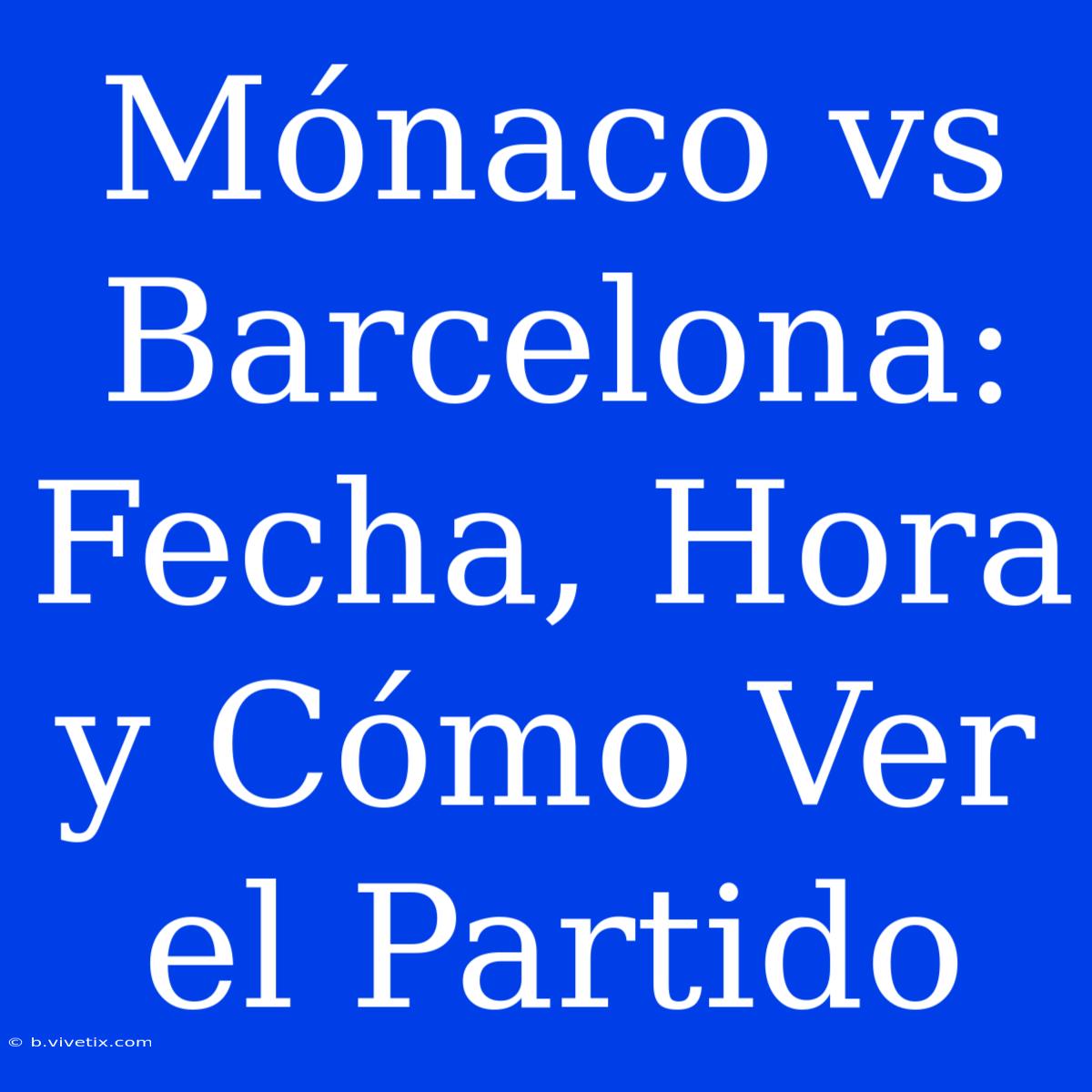 Mónaco vs Barcelona: Fecha, Hora y Cómo Ver el Partido

© b.vivetix.com